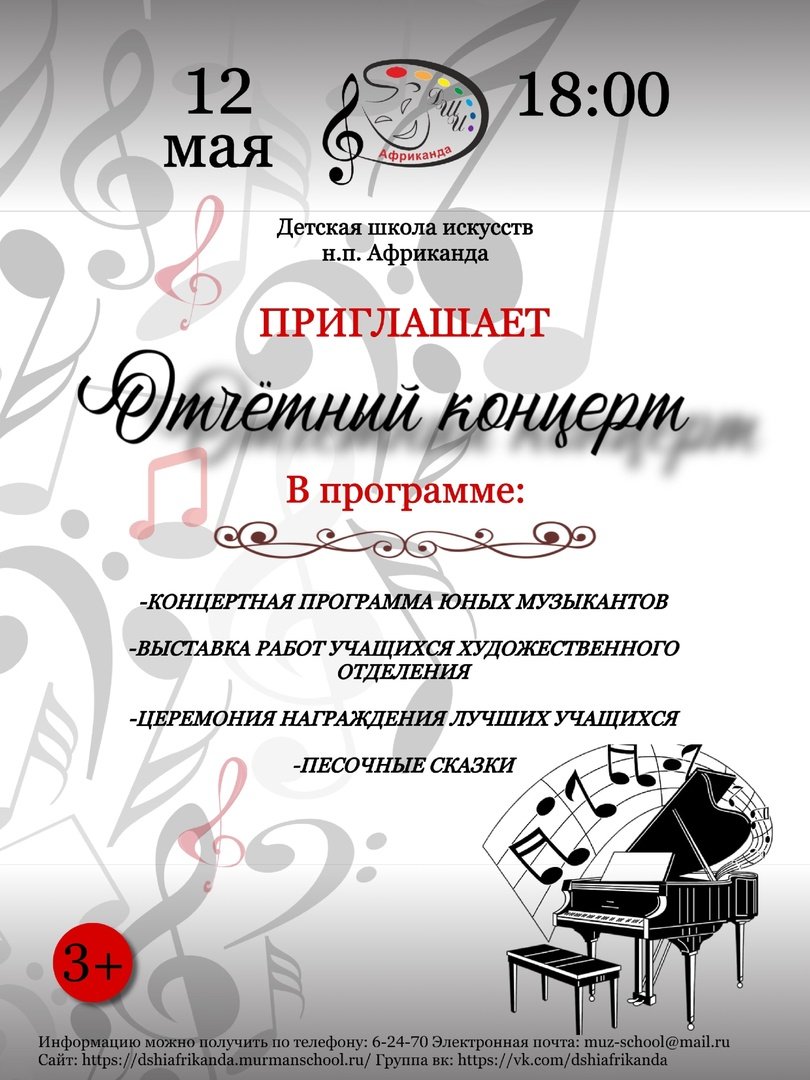 12 мая

ДШИ
Африканда

18:00

Детская школа искусств
н.п. Африканда

ПРИГЛАШАЕТ

Отчётный концерт

В программе:

-КОНЦЕРТНАЯ ПРОГРАММА ЮНЫХ МУЗЫКАНТОВ

-ВЫСТАВКА РАБОТ УЧАЩИХСЯ ХУДОЖЕСТВЕННОГО ОТДЕЛЕНИЯ

-ЦЕРЕМОНИЯ НАГРАЖДЕНИЯ ЛУЧШИХ УЧАЩИХСЯ

-ПЕСОЧНЫЕ СКАЗКИ

3+

Информацию можно получить по телефону: 6-24-70 Электронная почта: muz-school@mail.ru
Сайт: https://dshiafrikanda.murmanschool.ru/ Группа вк: https://vk.com/dshiafrikanda